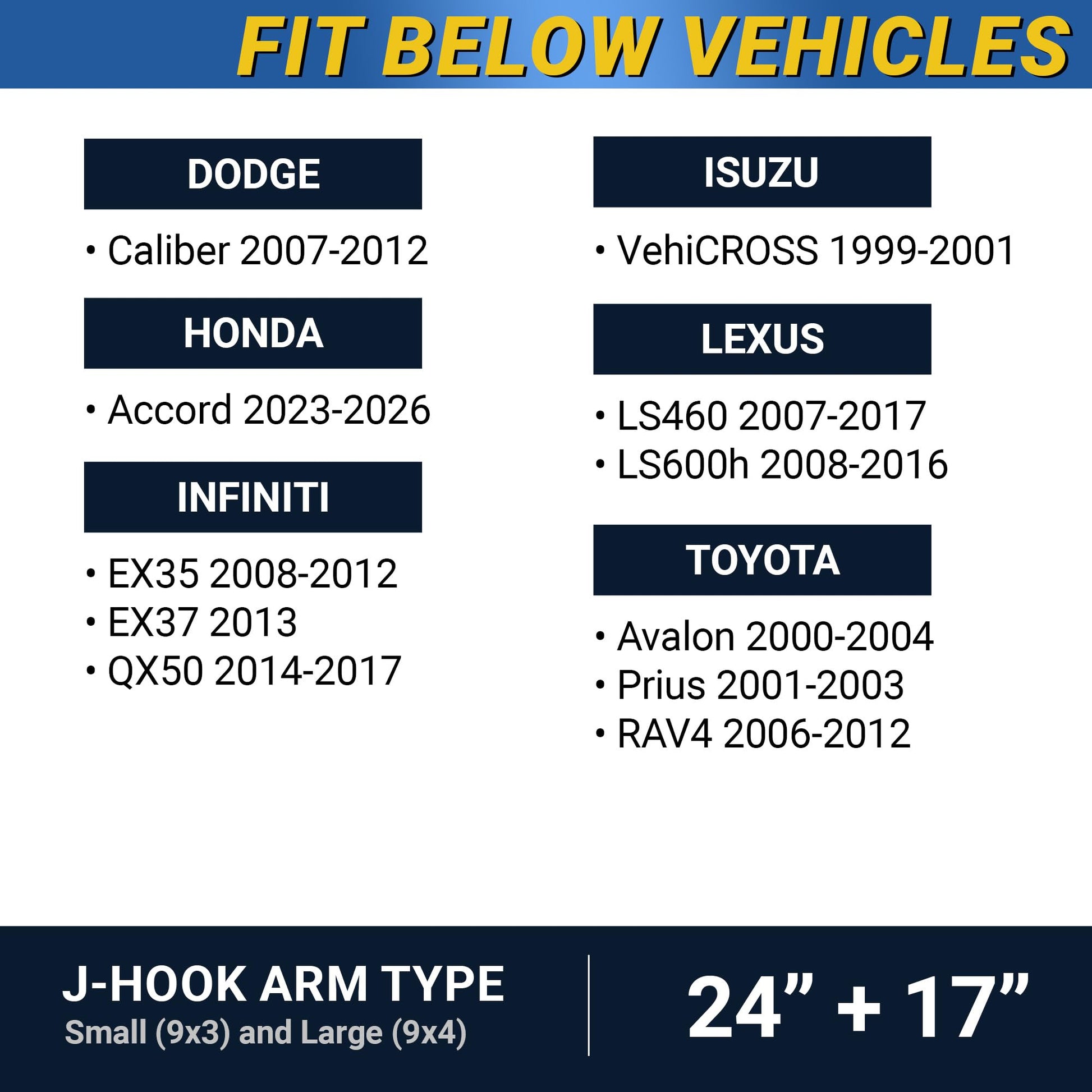 FIT BELOW VEHICLES

DODGE

• Caliber 2007-2012

HONDA

• Accord 2023-2026

INFINITI

• EX35 2008-2012
• EX37 2013
• QX50 2014-2017

ISUZU

• VehiCROSS 1999-2001

LEXUS

• LS460 2007-2017
• LS600h 2008-2016

TOYOTA

• Avalon 2000-2004
• Prius 2001-2003
• RAV4 2006-2012

J-HOOK ARM TYPE
Small (9x3) and Large (9x4)

24" + 17"